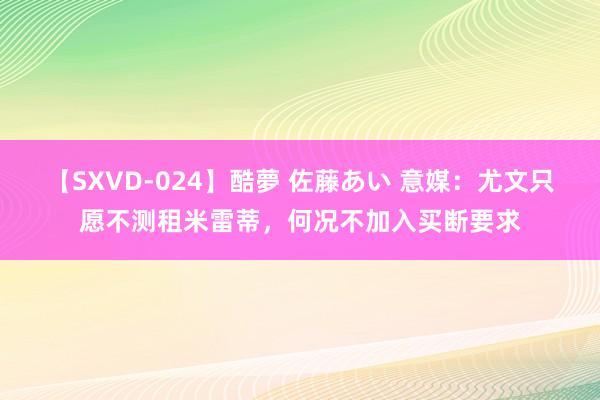 【SXVD-024】酷夢 佐藤あい 意媒：尤文只愿不测租米雷蒂，何况不加入买断要求